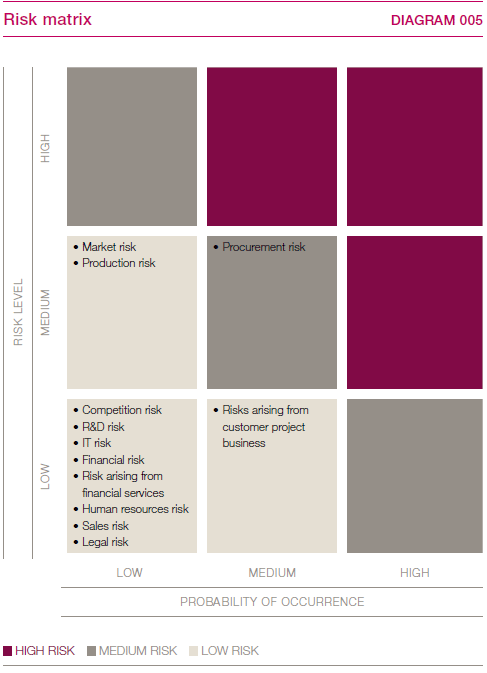 Risk matrix

DIAGRAM 005

RISK LEVEL

HIGH

MEDIUM

• Market risk
• Production risk

• Procurement risk

LOW

• Competition risk
• R&D risk
• IT risk
• Financial risk
• Risk arising from financial services
• Human resources risk
• Sales risk
• Legal risk

• Risks arising from customer project business

LOW

MEDIUM

HIGH

PROBABILITY OF OCCURRENCE

HIGH RISK MEDIUM RISK LOW RISK